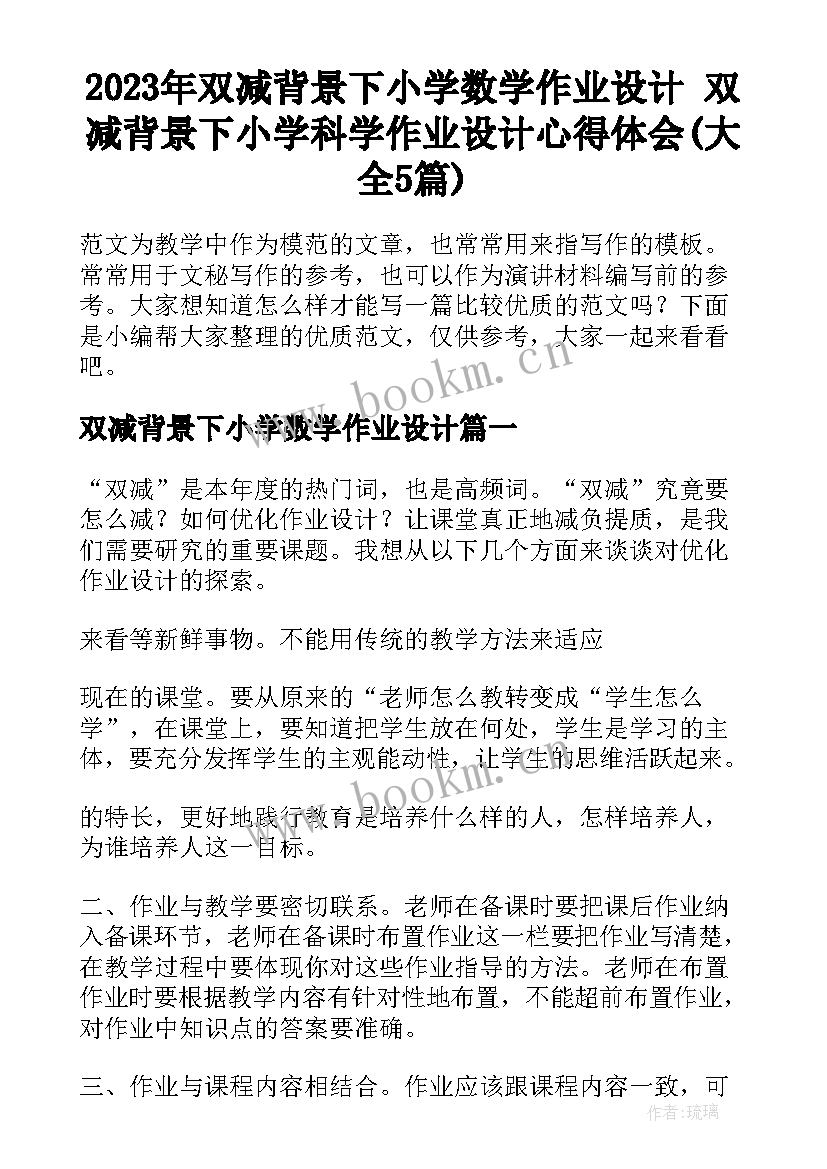 2023年双减背景下小学数学作业设计 双减背景下小学科学作业设计心得体会(大全5篇)

范文为教学中作为模范的文章，也常常用来指写作的模板。常常用于文秘写作的参考，也可以作为演讲材料编写前的参考。大家想知道怎么样才能写一篇比较优质的范文吗？下面是小编帮大家整理的优质范文，仅供参考，大家一起来看看吧。

www.bookm.cn

双减背景下小学数学作业设计篇一

“双减”是本年度的热门词，也是高频词。“双减”究竟要怎么减？如何优化作业设计？让课堂真正地减负提质，是我们需要研究的重要课题。我想从以下几个方面来谈谈对优化作业设计的探索。

来看等新鲜事物。不能用传统的教学方法来适应

现在的课堂。要从原来的“老师怎么教转变成“学生怎么学”，在课堂上，要知道把学生放在何处，学生是学习的主体，要充分发挥学生的主观能动性，让学生的思维活跃起来。

www.bookm.cn

的特长，更好地践行教育是培养什么样的人，怎样培养人，为谁培养人这一目标。

二、作业与教学要密切联系。老师在备课时要把课后作业纳入备课环节，老师在备课时布置作业这一栏要把作业写清楚，在教学过程中要体现你对这些作业指导的方法。老师在布置作业时要根据教学内容有针对性地布置，不能超前布置作业，对作业中知识点的答案要准确。

三、作业与课程内容相结合。作业应该跟课程内容一致，可

作者：琉璃